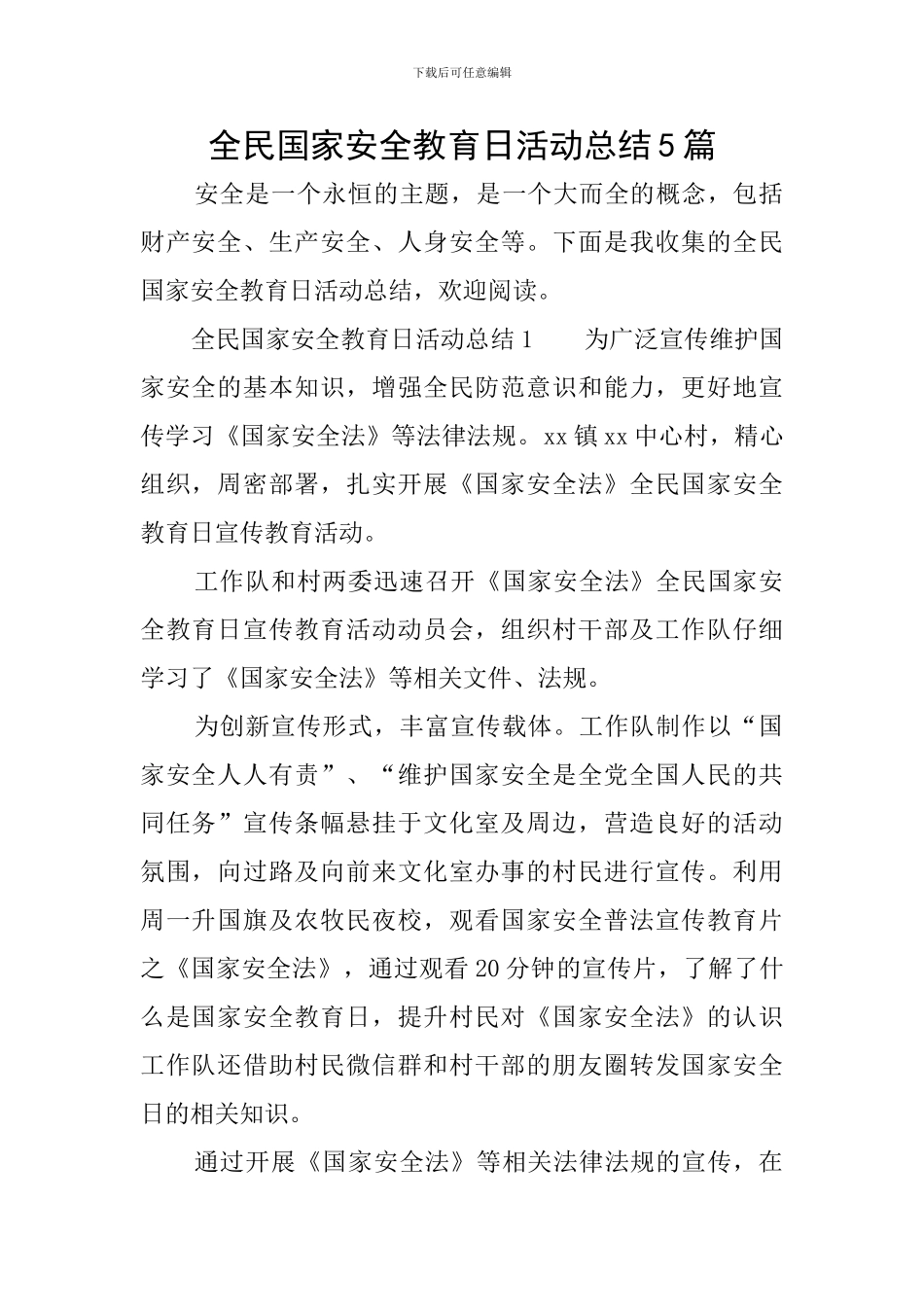 下载后可任意编辑

全民国家安全教育日活动总结5篇

安全是一个永恒的主题，是一个大而全的概念，包括财产安全、生产安全、人身安全等。下面是我收集的全民国家安全教育日活动总结，欢迎阅读。

全民国家安全教育日活动总结1　　为广泛宣传维护国家安全的基本知识，增强全民防范意识和能力，更好地宣传学习《国家安全法》等法律法规。xx镇xx中心村，精心组织，周密部署，扎实开展《国家安全法》全民国家安全教育日宣传教育活动。

工作队和村两委迅速召开《国家安全法》全民国家安全教育日宣传教育活动动员会，组织村干部及工作队仔细学习了《国家安全法》等相关文件、法规。

为创新宣传形式，丰富宣传载体。工作队制作以“国家安全人人有责”、“维护国家安全是全党全国人民的共同任务”宣传条幅悬挂于文化室及周边，营造良好的活动氛围，向过路及向前来文化室办事的村民进行宣传。利用周一升国旗及农牧民夜校，观看国家安全普法宣传教育片之《国家安全法》，通过观看20分钟的宣传片，了解了什么是国家安全教育日，提升村民对《国家安全法》的认识工作队还借助村民微信群和村干部的朋友圈转发国家安全日的相关知识。

通过开展《国家安全法》等相关法律法规的宣传，在